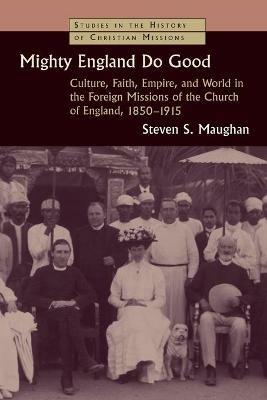 STUDIES IN THE HISTORY
OF CHRISTIAN MISSIONS

Mighty England Do Good

Culture, Faith, Empire, and World in the Foreign Missions of the Church of England, 1850–1915

Steven S. Maughan